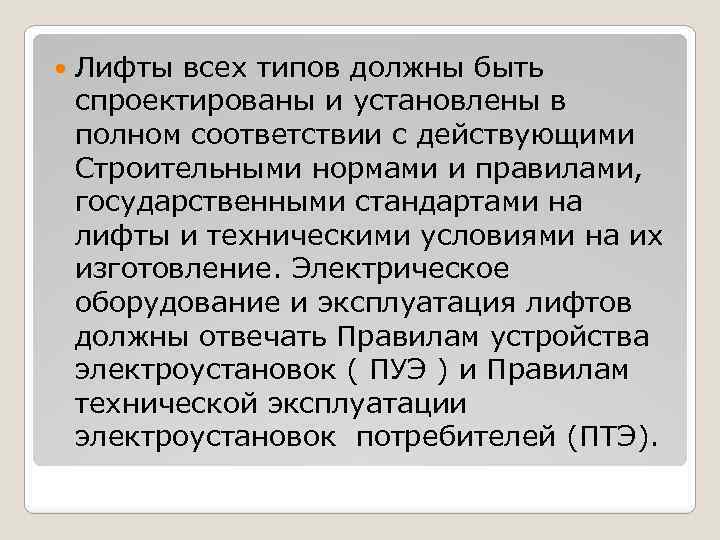 Лифты всех типов должны быть спроектированы и установлены в полном соответствии с действующими Строительными нормами и правилами, государственными стандартами на лифты и техническими условиями на их изготовление. Электрическое оборудование и эксплуатация лифтов должны отвечать Правилам устройства электроустановок ( ПУЭ ) и Правилам технической эксплуатации электроустановок потребителей (ПТЭ).